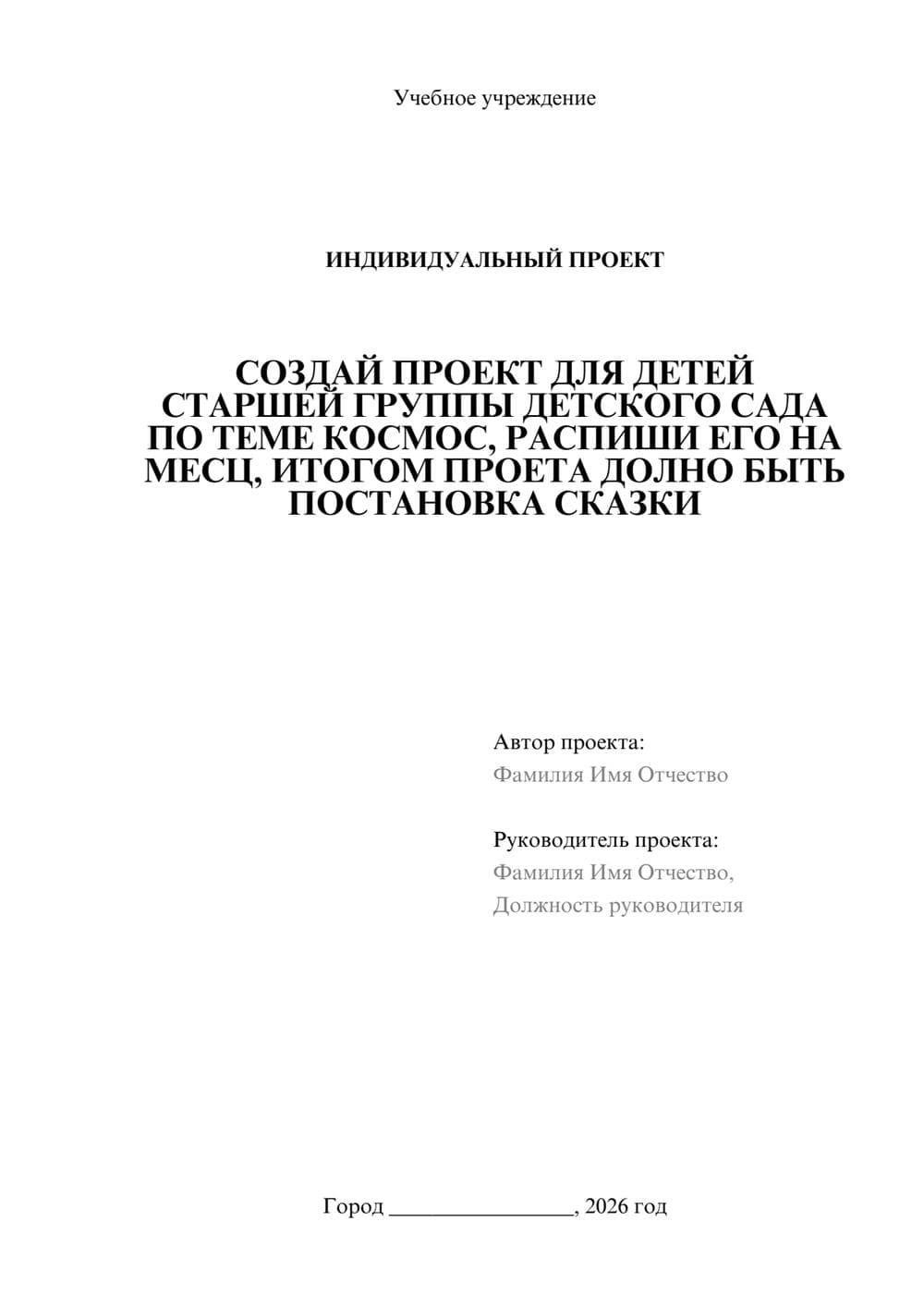 Учебное учреждение

ИНДИВИДУАЛЬНЫЙ ПРОЕКТ

СОЗДАЙ ПРОЕКТ ДЛЯ ДЕТЕЙ СТАРШЕЙ ГРУППЫ ДЕТСКОГО САДА ПО ТЕМЕ КОСМОС, РАСПИШИ ЕГО НА МЕСЦ, ИТОГОМ ПРОЕТА ДОЛНО БЫТЬ ПОСТАНОВКА СКАЗКИ

Автор проекта:
Фамилия Имя Отчество

Руководитель проекта:
Фамилия Имя Отчество,
Должность руководителя

Город ________________, 2026 год